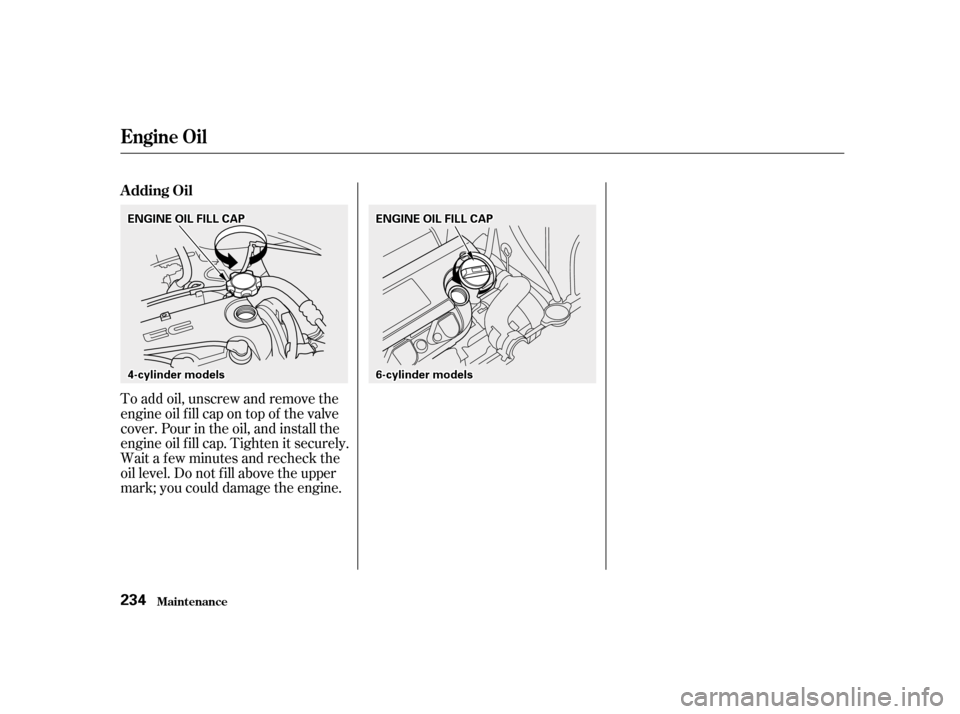 Engine Oil

Adding Oil

ENGINE OIL FILL CAP

4-cylinder models

To add oil, unscrew and remove the engine oil fill cap on top of the valve cover. Pour in the oil, and install the engine oil fill cap. Tighten it securely. Wait a few minutes and recheck the oil level. Do not fill above the upper mark; you could damage the engine.

ENGINE OIL FILL CAP

6-cylinder models

234 Maintenance

carmanualsonline.info